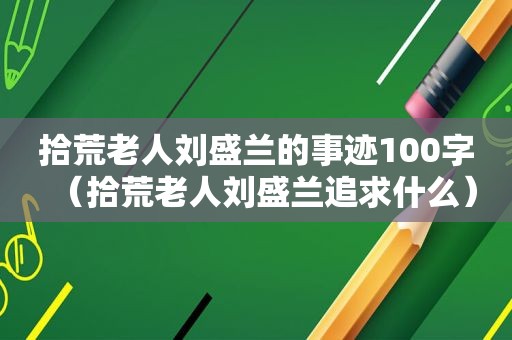 拾荒老人刘盛兰的事迹100字（拾荒老人刘盛兰追求什么）